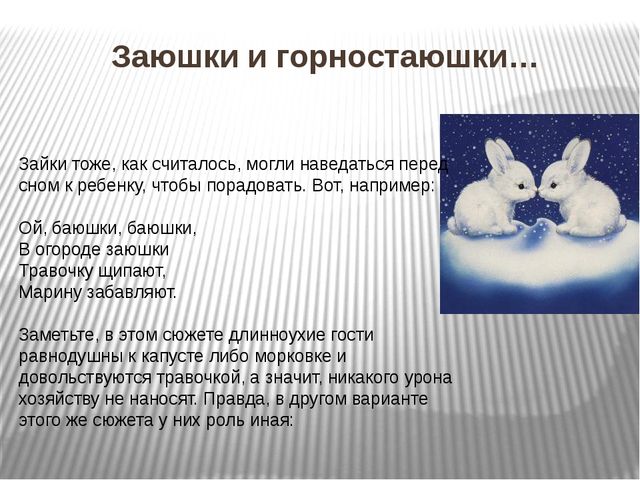 Заюшки и горностаюшки…

Зайки тоже, как считалось, могли наведаться перед сном к ребенку, чтобы порадовать. Вот, например:

Ой, баюшки, баюшки,
В огороде заюшки
Травочку щипают,
Марину забавляют.

Заметьте, в этом сюжете длинноухие гости равнодушны к капусте либо морковке и довольствуются травочкой, а значит, никакого урона хозяйству не наносят. Правда, в другом варианте этого же сюжета у них роль иная: